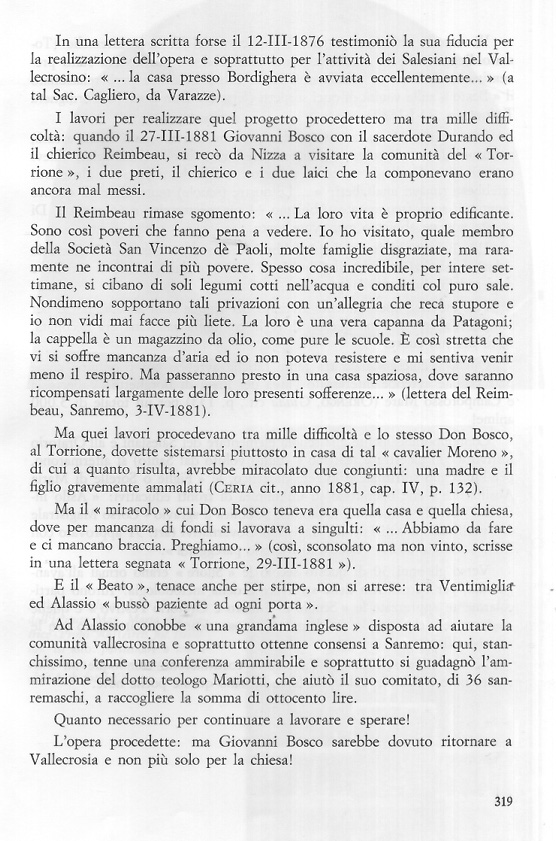 In una lettera scritta forse il 12-III-1876 testimoniò la sua fiducia per la realizzazione dell'opera e soprattutto per l'attività dei Salesiani nel Vallecrosino: « ... la casa presso Bordighera è avviata eccellentemente... » (a tal Sac. Cagliero, da Varazze).

I lavori per realizzare quel progetto procedettero ma tra mille difficoltà: quando il 27-III-1881 Giovanni Bosco con il sacerdote Durando ed il chierico Reimbeau, si recò da Nizza a visitare la comunità del « Torrione », i due preti, il chierico e i due laici che la componevano erano ancora mal messi.

Il Reimbeau rimase sgomento: « ... La loro vita è proprio edificante. Sono così poveri che fanno pena a vedere. Io ho visitato, quale membro della Società San Vincenzo dè Paoli, molte famiglie disgraziate, ma raramente ne incontrai di più povere. Spesso cosa incredibile, per intere settimane, si cibano di soli legumi cotti nell'acqua e conditi col puro sale. Nondimeno sopportano tali privazioni con un'allegria che reca stupore e io non vidi mai facce più liete. La loro è una vera capanna da Patagoni; la cappella è un magazzino da olio, come pure le scuole. È così stretta che vi si soffre mancanza d'aria ed io non poteva resistere e mi sentiva venir meno il respiro. Ma passeranno presto in una casa spaziosa, dove saranno ricompensati largamente delle loro presenti sofferenze... » (lettera del Reimbeau, Sanremo, 3-IV-1881).

Ma quei lavori procedevano tra mille difficoltà e lo stesso Don Bosco, al Torrione, dovette sistemarsi piuttosto in casa di tal « cavalier Moreno », di cui a quanto risulta, avrebbe miracolato due congiunti: una madre e il figlio gravemente ammalati (CERIA cit., anno 1881, cap. IV, p. 132).

Ma il « miracolo » cui Don Bosco teneva era quella casa e quella chiesa, dove per mancanza di fondi si lavorava a singulti: « ... Abbiamo da fare e ci mancano braccia. Preghiamo... » (così, sconsolato ma non vinto, scrisse in una lettera segnata « Torrione, 29-III-1881 »).

E il « Beato », tenace anche per stirpe, non si arrese: tra Ventimiglia ed Alassio « bussò paziente ad ogni porta ».

Ad Alassio conobbe « una grandama inglese » disposta ad aiutare la comunità vallecrosina e soprattutto ottenne consensi a Sanremo: qui, stanchissimo, tenne una conferenza ammirabile e soprattutto si guadagnò l'ammirazione del dotto teologo Mariotti, che aiutò il suo comitato, di 36 sanremaschi, a raccogliere la somma di ottocento lire.

Quanto necessario per continuare a lavorare e sperare!

L'opera procedette: ma Giovanni Bosco sarebbe dovuto ritornare a Vallecrosia e non più solo per la chiesa!

319